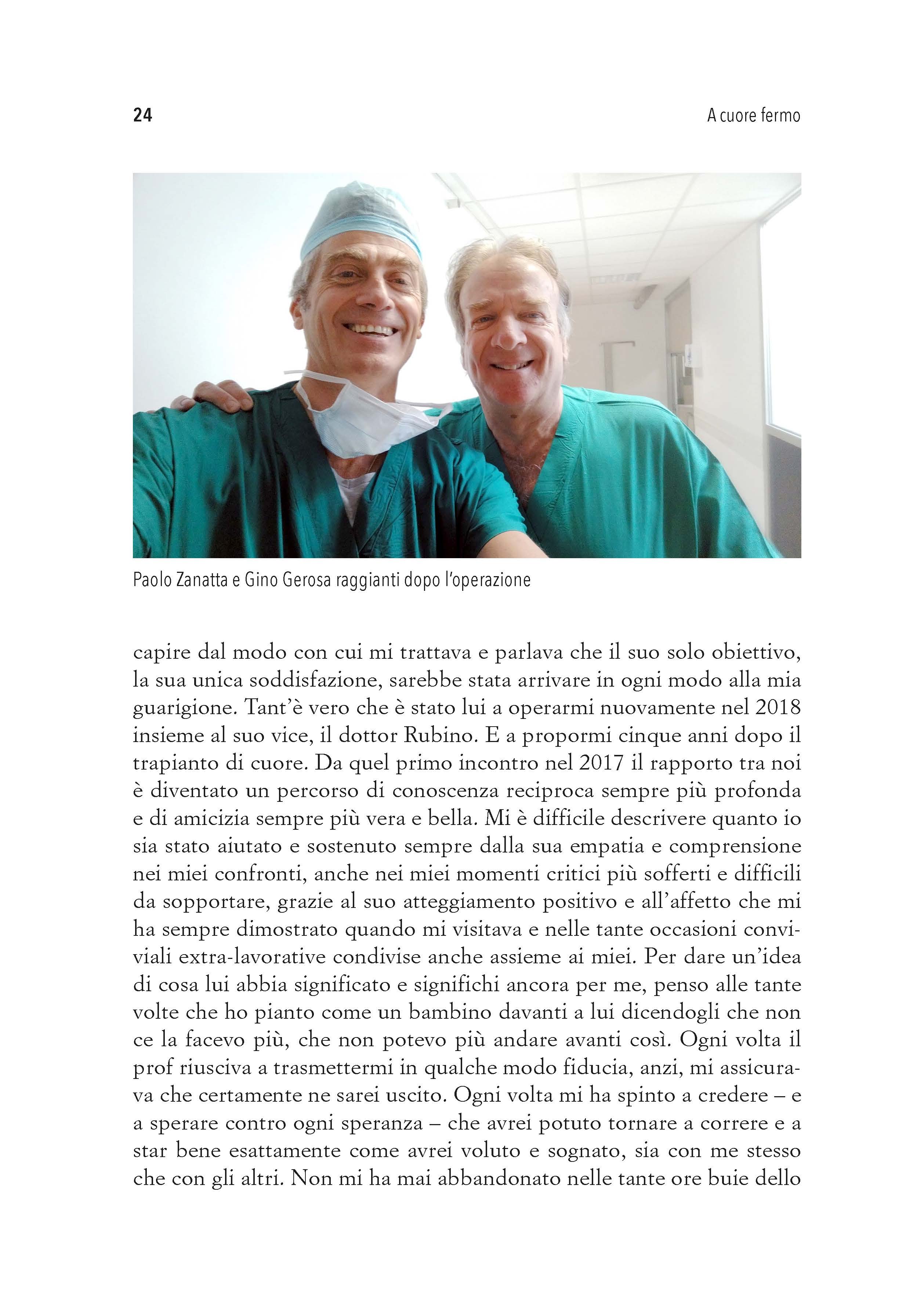 24

A cuore fermo

Paolo Zanatta e Gino Gerosa raggianti dopo l'operazione

capire dal modo con cui mi trattava e parlava che il suo solo obiettivo, la sua unica soddisfazione, sarebbe stata arrivare in ogni modo alla mia guarigione. Tant'è vero che è stato lui a operarmi nuovamente nel 2018 insieme al suo vice, il dottor Rubino. E a propormi cinque anni dopo il trapianto di cuore. Da quel primo incontro nel 2017 il rapporto tra noi è diventato un percorso di conoscenza reciproca sempre più profonda e di amicizia sempre più vera e bella. Mi è difficile descrivere quanto io sia stato aiutato e sostenuto sempre dalla sua empatia e comprensione nei miei confronti, anche nei miei momenti critici più sofferti e difficili da sopportare, grazie al suo atteggiamento positivo e all'affetto che mi ha sempre dimostrato quando mi visitava e nelle tante occasioni conviviali extra-lavorative condivise anche assieme ai miei. Per dare un'idea di cosa lui abbia significato e significhi ancora per me, penso alle tante volte che ho pianto come un bambino davanti a lui dicendogli che non ce la facevo più, che non potevo più andare avanti così. Ogni volta il prof riusciva a trasmettermi in qualche modo fiducia, anzi, mi assicurava che certamente ne sarei uscito. Ogni volta mi ha spinto a credere – e a sperare contro ogni speranza – che avrei potuto tornare a correre e a star bene esattamente come avrei voluto e sognato, sia con me stesso che con gli altri. Non mi ha mai abbandonato nelle tante ore buie dello